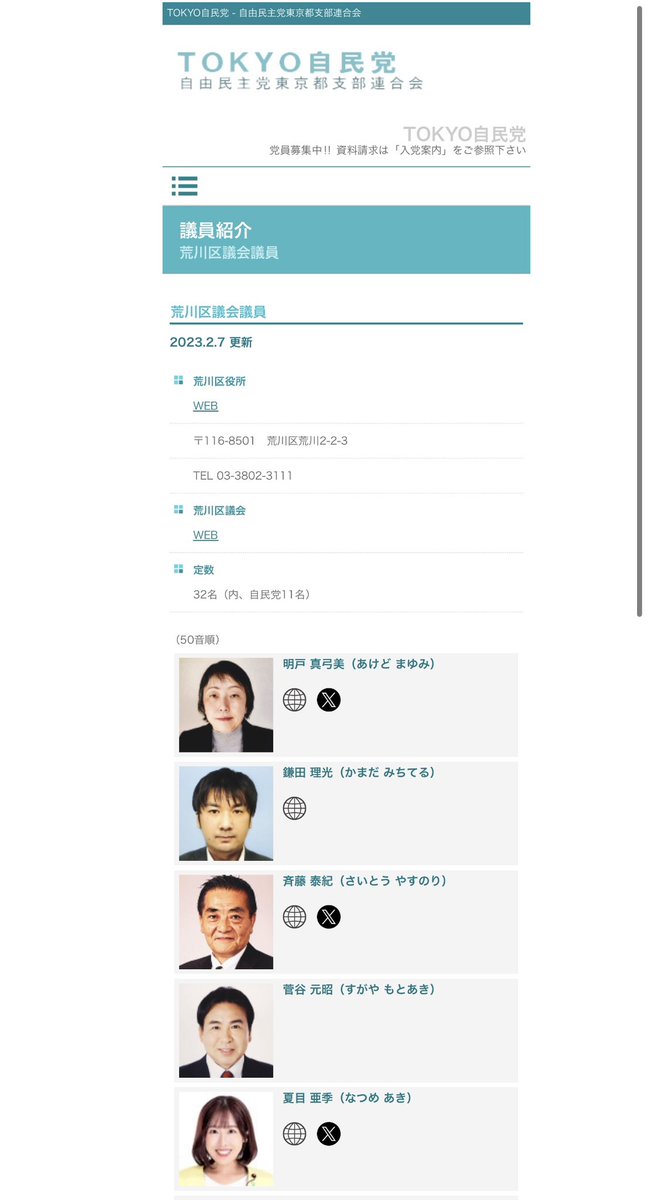 TOKYO自民党 - 自由民主党東京都支部連合会

TOKYO自民党
自由民主党東京都支部連合会

TOKYO自民党
党員募集中!! 資料請求は「入党案内」をご参照下さい

議員紹介
荒川区議会議員

荒川区議会議員

2023.2.7 更新

荒川区役所
WEB
〒116-8501 荒川区荒川2-2-3
TEL 03-3802-3111

荒川区議会
WEB

定数
32名（内、自民党11名）

（50音順）

明戸 真弓美（あけど まゆみ）

鎌田 理光（かまだ みちてる）

斉藤 泰紀（さいとう やすのり）

菅谷 元昭（すがや もとあき）

夏目 亜季（なつめ あき）